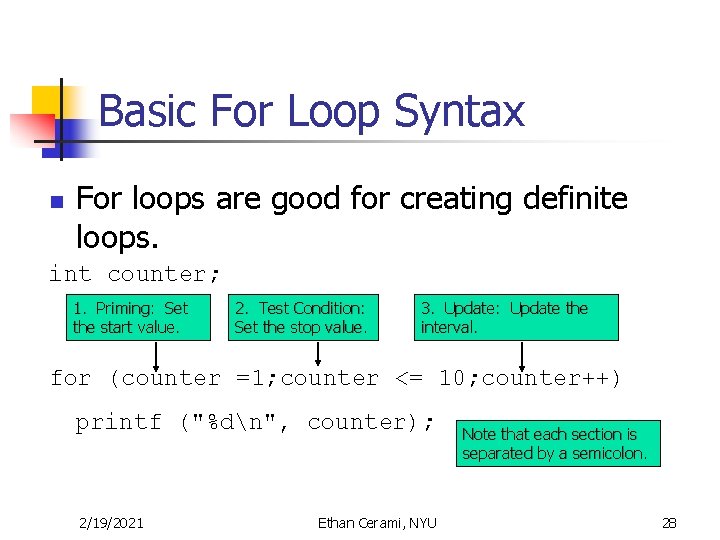 Basic For Loop Syntax

For loops are good for creating definite loops.

int counter;

1. Priming: Set the start value.

2. Test Condition: Set the stop value.

3. Update: Update the interval.

for (counter =1;counter <= 10;counter++)

printf ("%d\n", counter);

Note that each section is separated by a semicolon.

2/19/2021

Ethan Cerami, NYU

28